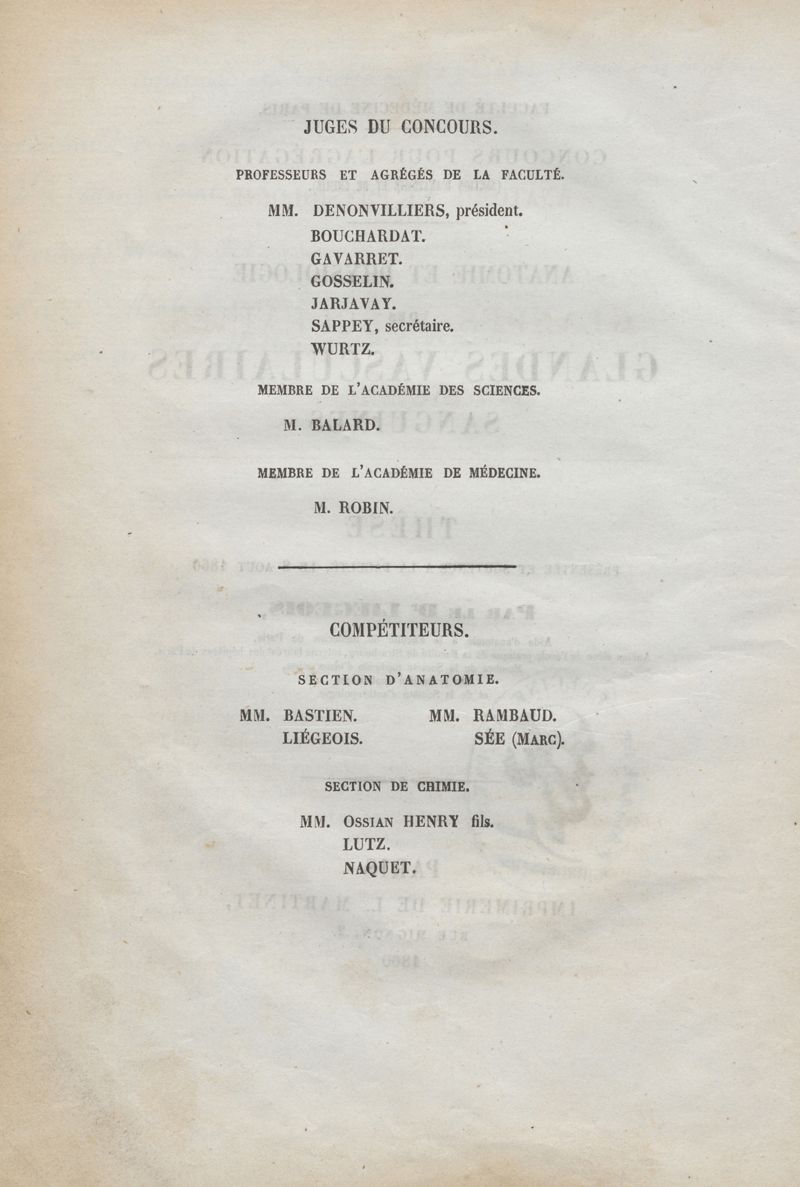 JUGES DU CONCOURS.

PROFESSEURS ET AGRÉGÉS DE LA FACULTÉ.

MM. DENONVILLIERS, président.
BOUCHARDAT.
GAVARRET.
GOSSELIN.
JARJAVAY.
SAPPEY, secrétaire.
WURTZ.

MEMBRE DE L'ACADÉMIE DES SCIENCES.

M. BALARD.

MEMBRE DE L'ACADÉMIE DE MÉDECINE.

M. ROBIN.

COMPÉTITEURS.

SECTION D'ANATOMIE.

MM. BASTIEN.
LIÉGEOIS.

MM. RAMBAUD.
SÉE (Marc).

SECTION DE CHIMIE.

MM. Ossian HENRY fils.
LUTZ.
NAQUET.